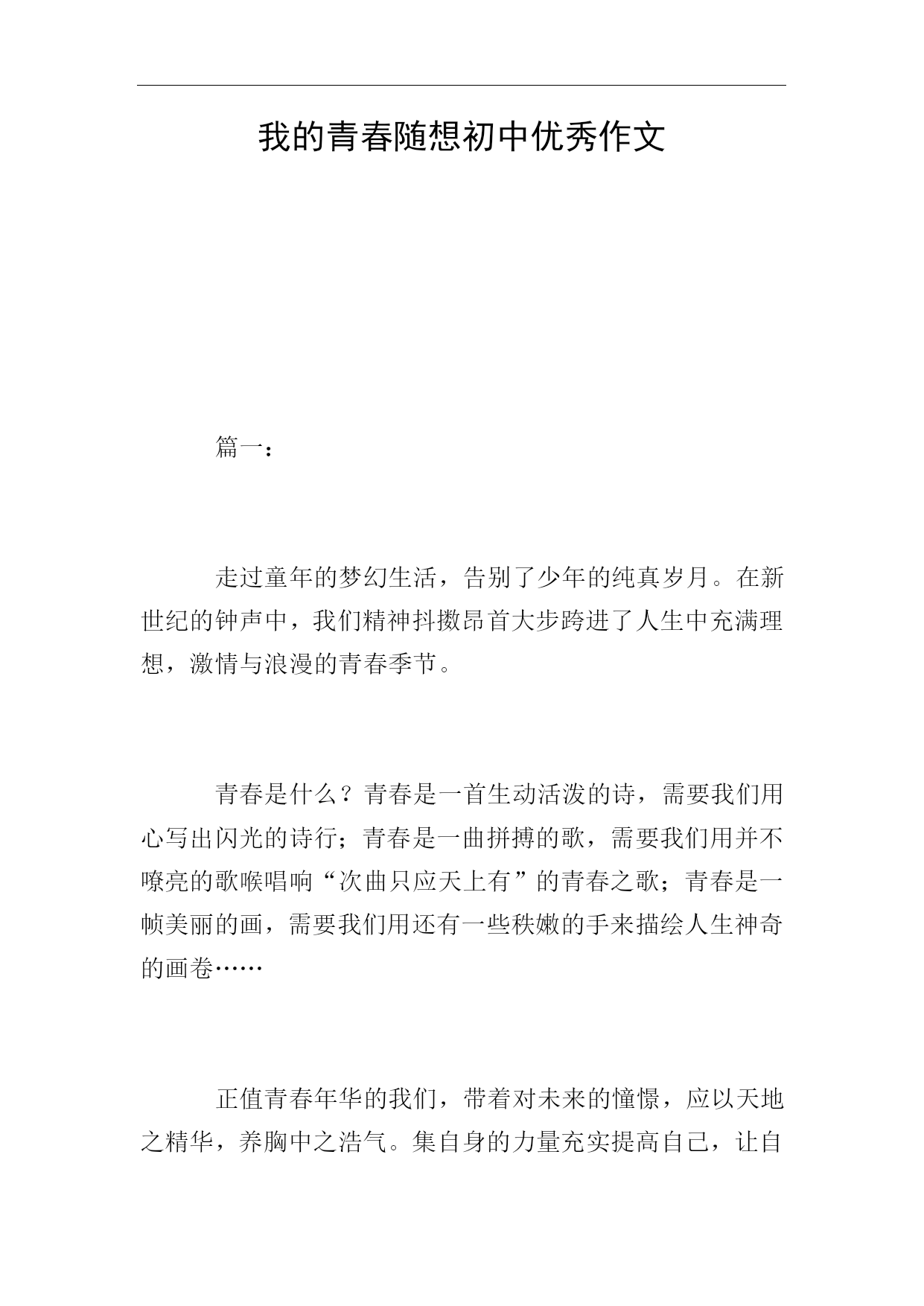 我的青春随想初中优秀作文

篇一：

走过童年的梦幻生活，告别了少年的纯真岁月。在新世纪的钟声中，我们精神抖擞昂首大步跨进了人生中充满理想，激情与浪漫的青春季节。

青春是什么？青春是一首生动活泼的诗，需要我们用心写出闪光的诗行；青春是一曲拼搏的歌，需要我们用并不嘹亮的歌喉唱响“次曲只应天上有”的青春之歌；青春是一帧美丽的画，需要我们用还有一些秩嫩的手来描绘人生神奇的画卷……

正值青春年华的我们，带着对未来的憧憬，应以天地之精华，养胸中之浩气。集自身的力量充实提高自己，让自